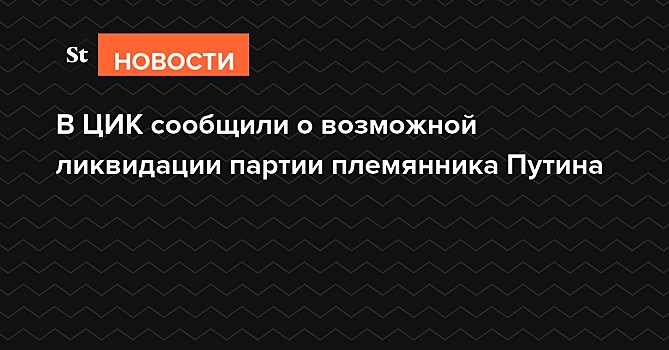 St НОВОСТИ

В ЦИК сообщили о возможной ликвидации партии племянника Путина